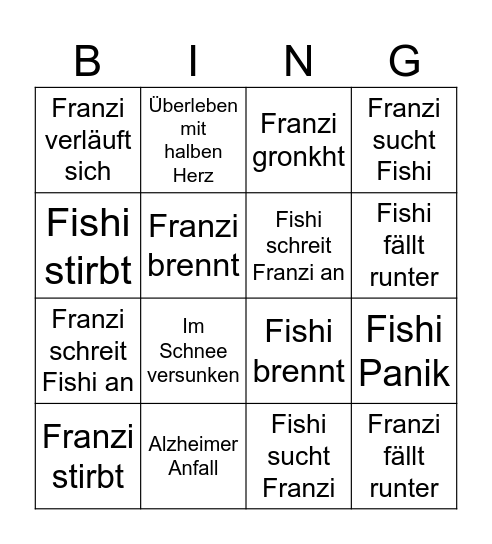 | B | I | N | G |
|---|---|---|---|
| Franzi verläuft sich | Überleben mit halben Herz | Franzi gronkht | Franzi sucht Fishi |
| Fishi stirbt | Franzi brennt | Fishi schreit Franzi an | Fishi fällt runter |
| Franzi schreit Fishi an | Im Schnee versunken | Fishi brennt | Fishi Panik |
| Franzi stirbt | Alzheimer Anfall | Fishi sucht Franzi | Franzi fällt runter |